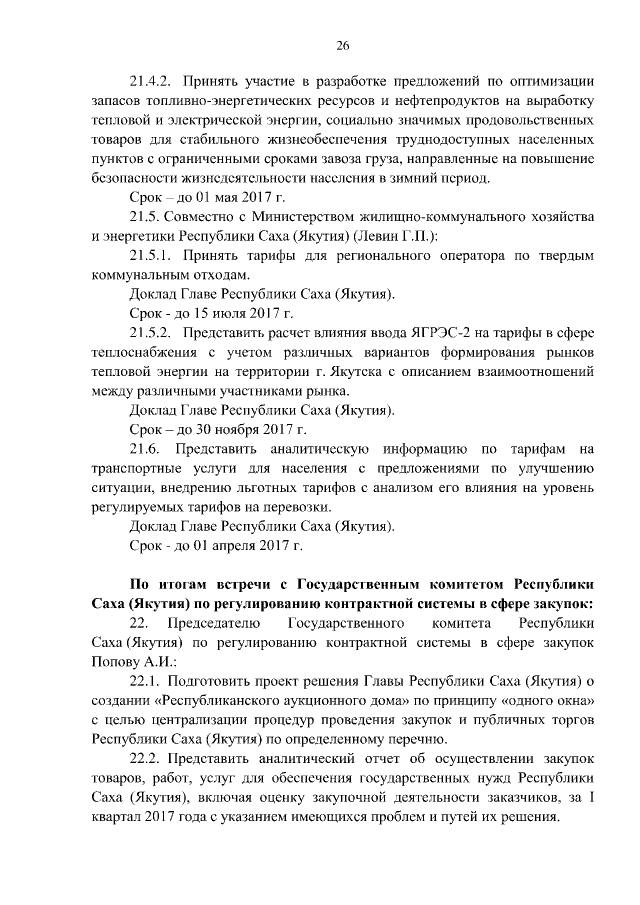 26

21.4.2. Принять участие в разработке предложений по оптимизации запасов топливно-энергетических ресурсов и нефтепродуктов на выработку тепловой и электрической энергии, социально значимых продовольственных товаров для стабильного жизнеобеспечения труднодоступных населенных пунктов с ограниченными сроками завоза груза, направленные на повышение безопасности жизнедеятельности населения в зимний период.

Срок – до 01 мая 2017 г.

21.5. Совместно с Министерством жилищно-коммунального хозяйства и энергетики Республики Саха (Якутия) (Левин Г.П.):

21.5.1. Принять тарифы для регионального оператора по твердым коммунальным отходам.

Доклад Главе Республики Саха (Якутия).

Срок - до 15 июля 2017 г.

21.5.2. Представить расчет влияния ввода ЯГРЭС-2 на тарифы в сфере теплоснабжения с учетом различных вариантов формирования рынков тепловой энергии на территории г. Якутска с описанием взаимоотношений между различными участниками рынка.

Доклад Главе Республики Саха (Якутия).

Срок – до 30 ноября 2017 г.

21.6. Представить аналитическую информацию по тарифам на транспортные услуги для населения с предложениями по улучшению ситуации, внедрению льготных тарифов с анализом его влияния на уровень регулируемых тарифов на перевозки.

Доклад Главе Республики Саха (Якутия).

Срок - до 01 апреля 2017 г.

По итогам встречи с Государственным комитетом Республики Саха (Якутия) по регулированию контрактной системы в сфере закупок:

22. Председателю Государственного комитета Республики Саха (Якутия) по регулированию контрактной системы в сфере закупок Попову А.И.:

22.1. Подготовить проект решения Главы Республики Саха (Якутия) о создании «Республиканского аукционного дома» по принципу «одного окна» с целью централизации процедур проведения закупок и публичных торгов Республики Саха (Якутия) по определенному перечню.

22.2. Представить аналитический отчет об осуществлении закупок товаров, работ, услуг для обеспечения государственных нужд Республики Саха (Якутия), включая оценку закупочной деятельности заказчиков, за I квартал 2017 года с указанием имеющихся проблем и путей их решения.